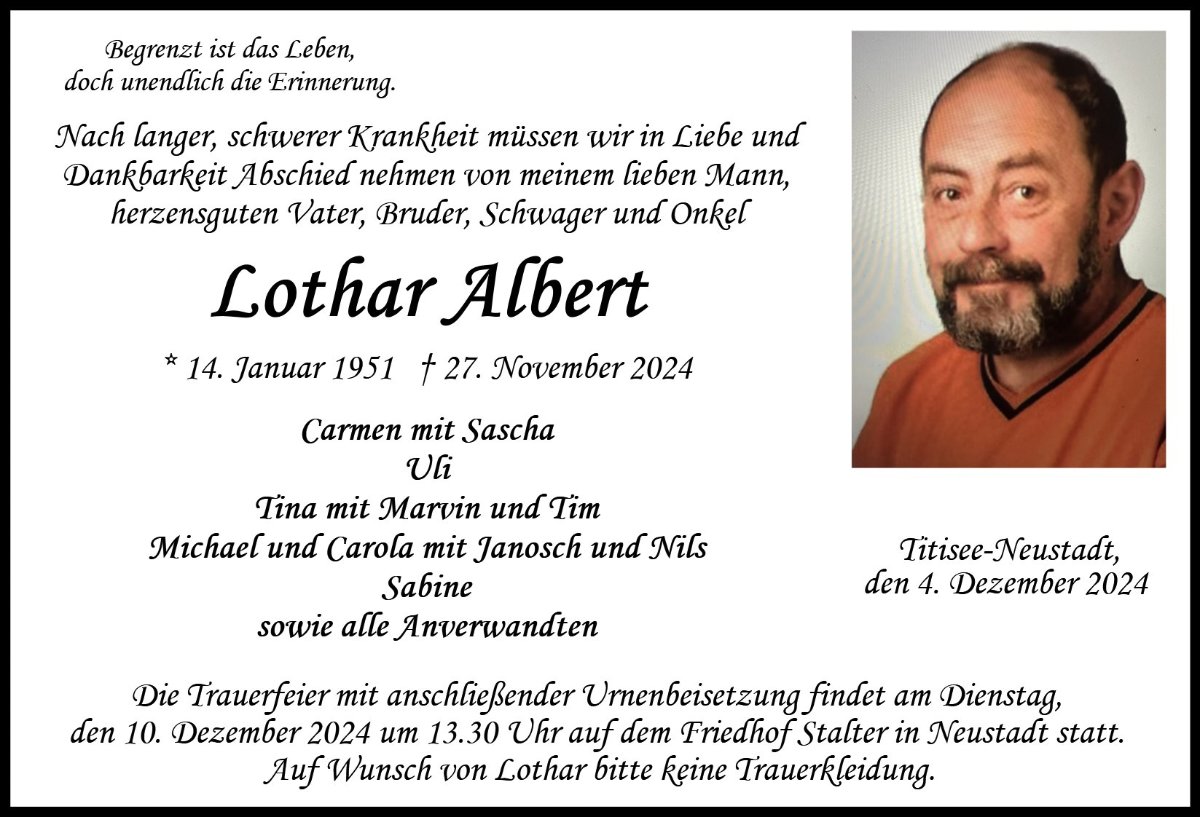 Begrenzt ist das Leben,
doch unendlich die Erinnerung.

Nach langer, schwerer Krankheit müssen wir in Liebe und Dankbarkeit Abschied nehmen von meinem lieben Mann, herzensguten Vater, Bruder, Schwager und Onkel

Lothar Albert

* 14. Januar 1951 † 27. November 2024

Carmen mit Sascha
Uli
Tina mit Marvin und Tim
Michael und Carola mit Janosch und Nils
Sabine
sowie alle Anverwandten

Titisee-Neustadt,
den 4. Dezember 2024

Die Trauerfeier mit anschließender Urnenbeisetzung findet am Dienstag, den 10. Dezember 2024 um 13.30 Uhr auf dem Friedhof Stalter in Neustadt statt. Auf Wunsch von Lothar bitte keine Trauerkleidung.